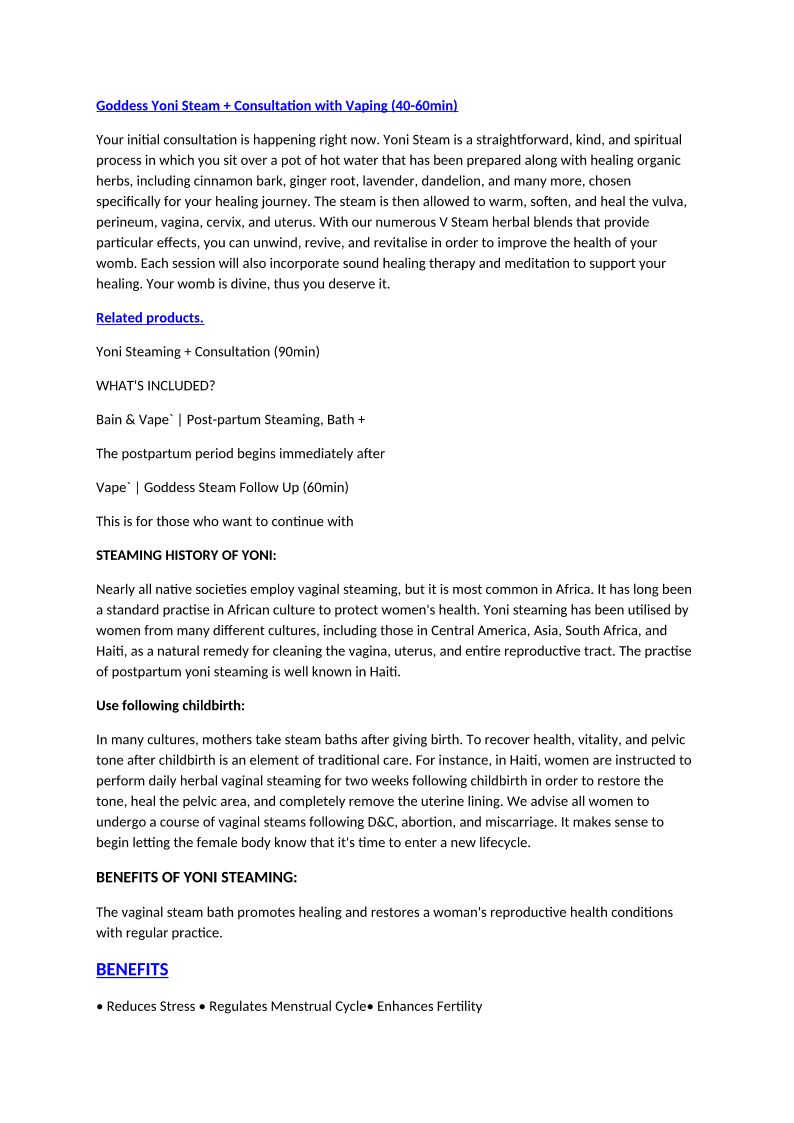 Goddess Yoni Steam + Consultation with Vaping (40-60min)

Your initial consultation is happening right now. Yoni Steam is a straightforward, kind, and spiritual process in which you sit over a pot of hot water that has been prepared along with healing organic herbs, including cinnamon bark, ginger root, lavender, dandelion, and many more, chosen specifically for your healing journey. The steam is then allowed to warm, soften, and heal the vulva, perineum, vagina, cervix, and uterus. With our numerous V Steam herbal blends that provide particular effects, you can unwind, revive, and revitalise in order to improve the health of your womb. Each session will also incorporate sound healing therapy and meditation to support your healing. Your womb is divine, thus you deserve it.

Related products.

Yoni Steaming + Consultation (90min)

WHAT'S INCLUDED?

Bain & Vape` | Post-partum Steaming, Bath +

The postpartum period begins immediately after

Vape` | Goddess Steam Follow Up (60min)

This is for those who want to continue with

STEAMING HISTORY OF YONI:

Nearly all native societies employ vaginal steaming, but it is most common in Africa. It has long been a standard practise in African culture to protect women's health. Yoni steaming has been utilised by women from many different cultures, including those in Central America, Asia, South Africa, and Haiti, as a natural remedy for cleaning the vagina, uterus, and entire reproductive tract. The practise of postpartum yoni steaming is well known in Haiti.

Use following childbirth:

In many cultures, mothers take steam baths after giving birth. To recover health, vitality, and pelvic tone after childbirth is an element of traditional care. For instance, in Haiti, women are instructed to perform daily herbal vaginal steaming for two weeks following childbirth in order to restore the tone, heal the pelvic area, and completely remove the uterine lining. We advise all women to undergo a course of vaginal steams following D&C, abortion, and miscarriage. It makes sense to begin letting the female body know that it's time to enter a new lifecycle.

BENEFITS OF YONI STEAMING:

The vaginal steam bath promotes healing and restores a woman's reproductive health conditions with regular practice.

BENEFITS

• Reduces Stress • Regulates Menstrual Cycle• Enhances Fertility